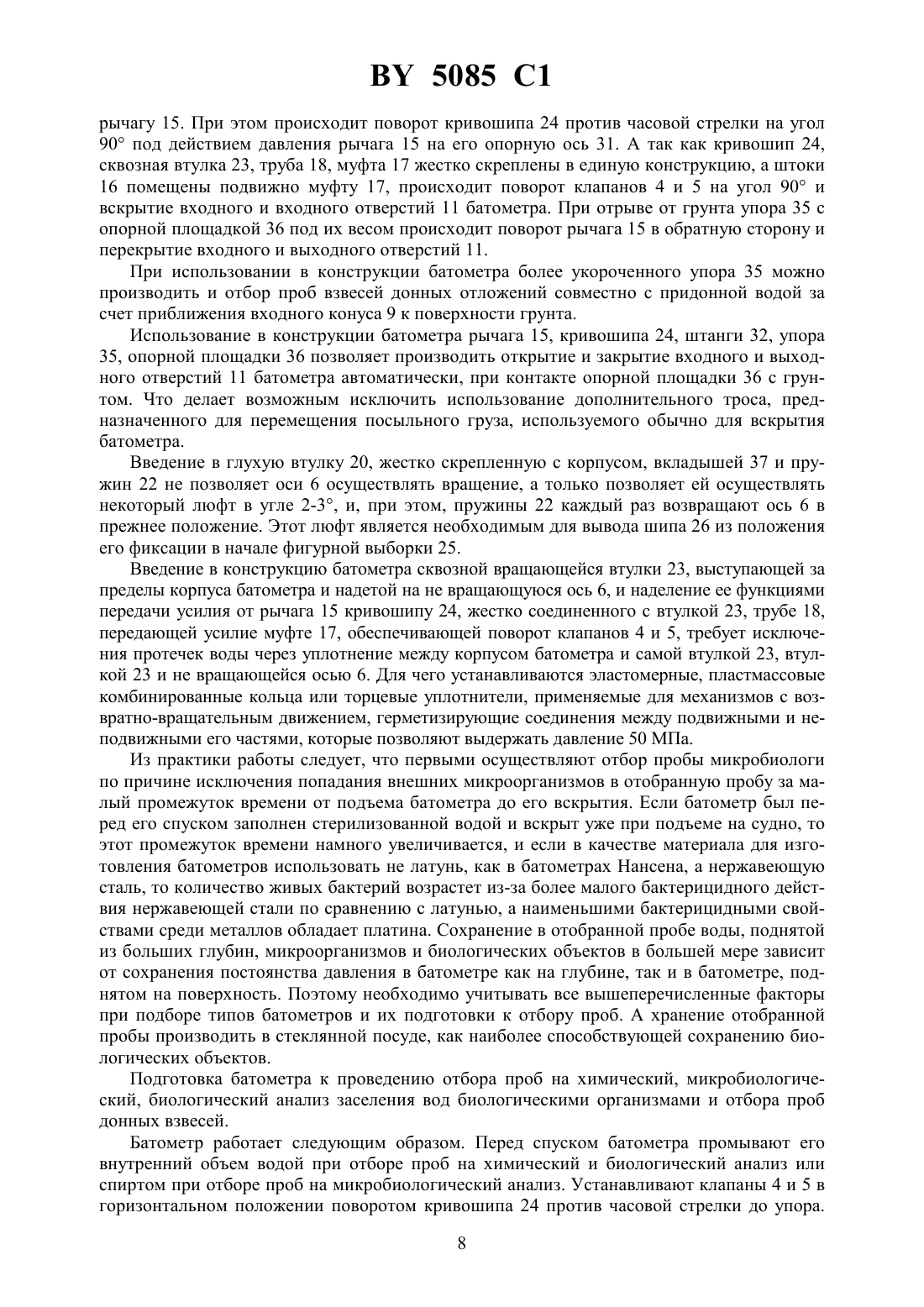 BY 5085 C1

рычагу 15. При этом происходит поворот кривошипа 24 против часовой стрелки на угол 90° под действием давления рычага 15 на его опорную ось 31. А так как кривошип 24, сквозная втулка 23, труба 18, муфта 17 жестко скреплены в единую конструкцию, а штоки 16 помещены подвижно муфту 17, происходит поворот клапанов 4 и 5 на угол 90° и вскрытие входного и входного отверстий 11 батометра. При отрыве от грунта упора 35 с опорной площадкой 36 под их весом происходит поворот рычага 15 в обратную сторону и перекрытие входного и выходного отверстий 11.

При использовании в конструкции батометра более укороченного упора 35 можно производить и отбор проб взвесей донных отложений совместно с придонной водой за счет приближения входного конуса 9 к поверхности грунта.

Использование в конструкции батометра рычага 15, кривошипа 24, штанги 32, упора 35, опорной площадки 36 позволяет производить открытие и закрытие входного и выходного отверстий 11 батометра автоматически, при контакте опорной площадки 36 с грунтом. Что делает возможным исключить использование дополнительного троса, предназначенного для перемещения посыльного груза, используемого обычно для вскрытия батометра.

Введение в глухую втулку 20, жестко скрепленную с корпусом, вкладышей 37 и пружин 22 не позволяет оси 6 осуществлять вращение, а только позволяет ей осуществлять некоторый люфт в угле 2-3°, и, при этом, пружины 22 каждый раз возвращают ось 6 в прежнее положение. Этот люфт является необходимым для вывода шипа 26 из положения его фиксации в начале фигурной выборки 25.

Введение в конструкцию батометра сквозной вращающейся втулки 23, выступающей за пределы корпуса батометра и надетой на не вращающуюся ось 6, и наделение ее функциями передачи усилия от рычага 15 кривошипу 24, жестко соединенного с втулкой 23, трубе 18, передающей усилие муфте 17, обеспечивающей поворот клапанов 4 и 5, требует исключения протечек воды через уплотнение между корпусом батометра и самой втулкой 23, втулкой 23 и не вращающейся осью 6. Для чего устанавливаются эластомерные, пластмассовые комбинированные кольца или торцевые уплотнители, применяемые для механизмов с возвратно-вращательным движением, герметизирующие соединения между подвижными и неподвижными его частями, которые позволяют выдержать давление 50 МПа.

Из практики работы следует, что первыми осуществляют отбор пробы микробиологи по причине исключения попадания внешних микроорганизмов в отобранную пробу за малый промежуток времени от подъема батометра до его вскрытия. Если батометр был перед его спуском заполнен стерилизованной водой и вскрыт уже при подъеме на судно, то этот промежуток времени намного увеличивается, и если в качестве материала для изготовления батометров использовать не латунь, как в батометрах Нансена, а нержавеющую сталь, то количество живых бактерий возрастет из-за более малого бактерицидного действия нержавеющей стали по сравнению с латунью, а наименьшими бактерицидными свойствами среди металлов обладает платина. Сохранение в отобранной пробе воды, поднятой из больших глубин, микроорганизмов и биологических объектов в большей мере зависит от сохранения постоянства давления в батометре как на глубине, так и в батометре, поднятом на поверхность. Поэтому необходимо учитывать все вышеперечисленные факторы при подборе типов батометров и их подготовки к отбору проб. А хранение отобранной пробы производить в стеклянной посуде, как наиболее способствующей сохранению биологических объектов.

Подготовка батометра к проведению отбора проб на химический, микробиологический, биологический анализ заселения вод биологическими организмами и отбора проб донных взвесей.

Батометр работает следующим образом. Перед спуском батометра промывают его внутренний объем водой при отборе проб на химический и биологический анализ или спиртом при отборе проб на микробиологический анализ. Устанавливают клапаны 4 и 5 в горизонтальном положении поворотом кривошипа 24 против часовой стрелки до упора.

8